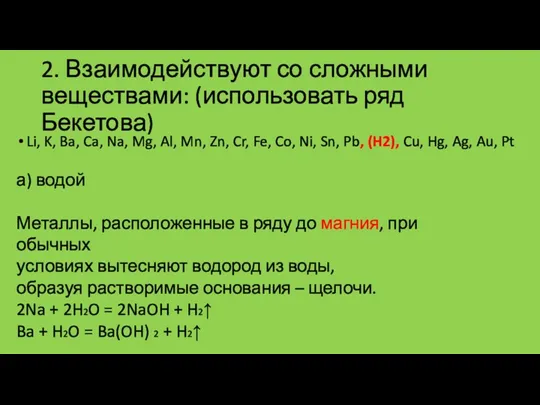 2. Взаимодействуют со сложными веществами: (использовать ряд Бекетова)

• Li, K, Ba, Ca, Na, Mg, Al, Mn, Zn, Cr, Fe, Co, Ni, Sn, Pb, (H2), Cu, Hg, Ag, Au, Pt

а) водой

Металлы, расположенные в ряду до магния, при обычных условиях вытесняют водород из воды, образуя растворимые основания – щелочи.
$2Na + 2H_2O = 2NaOH + H_2\uparrow$
$Ba + H_2O = Ba(OH)_2 + H_2\uparrow$